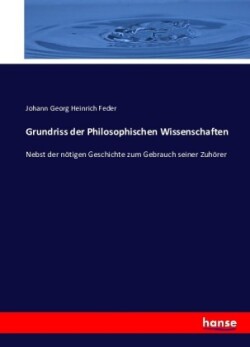 Johann Georg Heinrich Feder

Grundriss der Philosophischen Wissenschaften

Nebst der nötigen Geschichte zum Gebrauch seiner Zuhörer

hanse